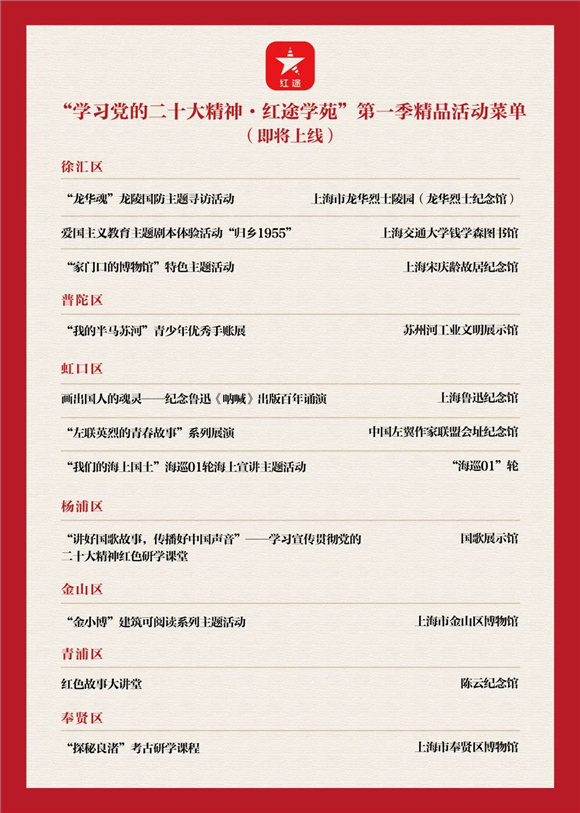 红途

“学习党的二十大精神·红途学苑”第一季精品活动菜单
（即将上线）

徐汇区

“龙华魂”龙陵国防主题寻访活动 上海市龙华烈士陵园（龙华烈士纪念馆）

爱国主义教育主题剧本体验活动“归乡1955” 上海交通大学钱学森图书馆

“家门口的博物馆”特色主题活动 上海宋庆龄故居纪念馆

普陀区

“我的半马苏河”青少年优秀手账展 苏州河工业文明展示馆

虹口区

画出国人的魂灵——纪念鲁迅《呐喊》出版百年诵演 上海鲁迅纪念馆

“左联英烈的青春故事”系列展演 中国左翼作家联盟会址纪念馆

“我们的海上国土”海巡01轮海上宣讲主题活动 “海巡01”轮

杨浦区

“讲好国歌故事，传播好中国声音”——学习宣传贯彻党的二十大精神红色研学课堂 国歌展示馆

金山区

“金小博”建筑可阅读系列主题活动 上海市金山区博物馆

青浦区

红色故事大讲堂 陈云纪念馆

奉贤区

“探秘良渚”考古研学课程 上海市奉贤区博物馆